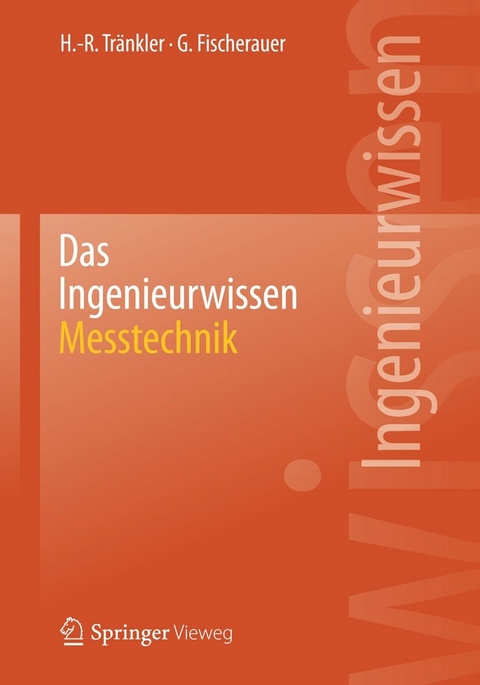 H.-R. Tränkler · G. Fischerauer

Das Ingenieurwissen
Messtechnik

Ingenieurwissen

Springer Vieweg